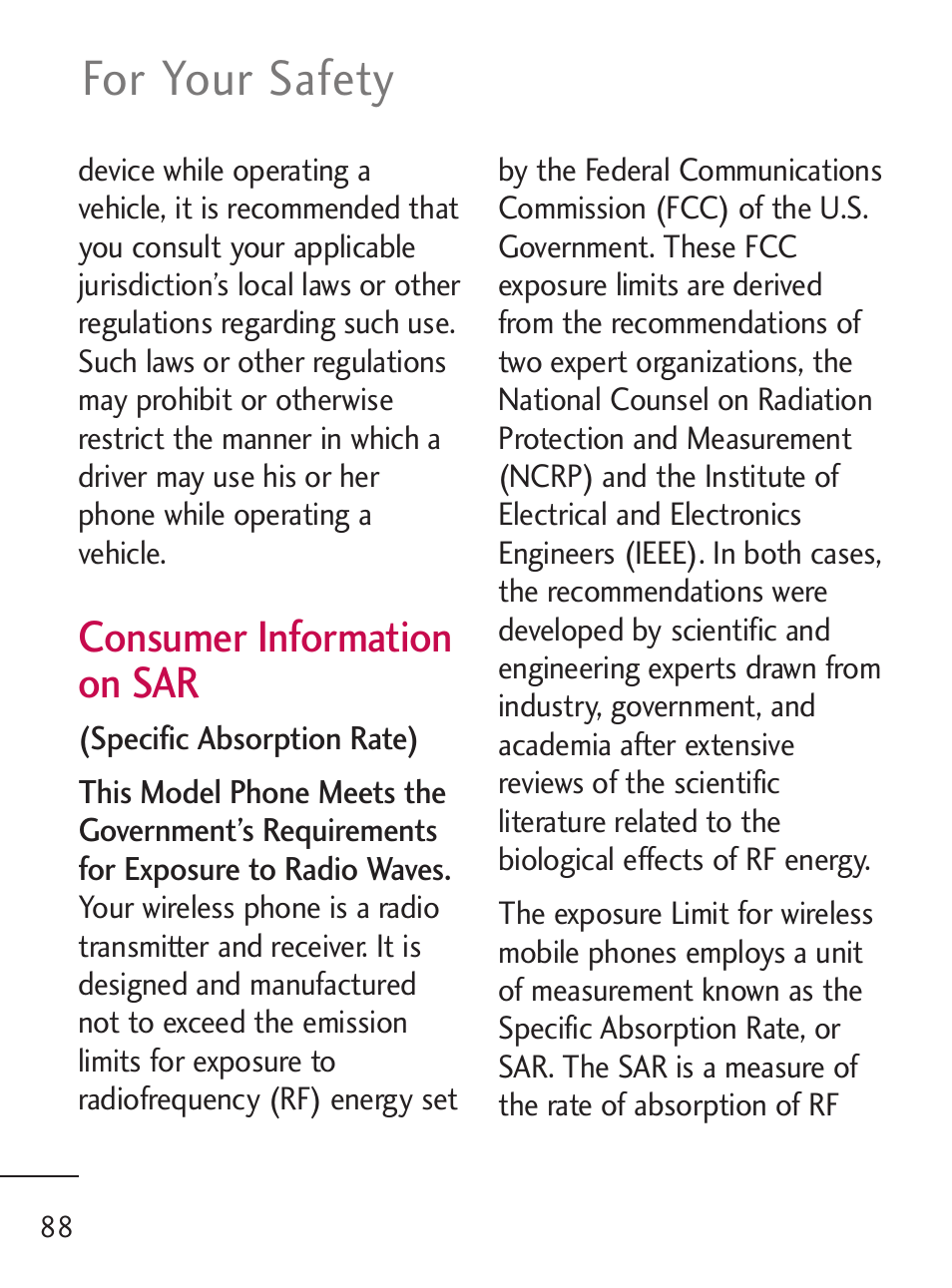 For Your Safety

device while operating a vehicle, it is recommended that you consult your applicable jurisdiction's local laws or other regulations regarding such use. Such laws or other regulations may prohibit or otherwise restrict the manner in which a driver may use his or her phone while operating a vehicle.

Consumer Information on SAR

(Specific Absorption Rate)

This Model Phone Meets the Government's Requirements for Exposure to Radio Waves. Your wireless phone is a radio transmitter and receiver. It is designed and manufactured not to exceed the emission limits for exposure to radiofrequency (RF) energy set by the Federal Communications Commission (FCC) of the U.S. Government. These FCC exposure limits are derived from the recommendations of two expert organizations, the National Counsel on Radiation Protection and Measurement (NCRP) and the Institute of Electrical and Electronics Engineers (IEEE). In both cases, the recommendations were developed by scientific and engineering experts drawn from industry, government, and academia after extensive reviews of the scientific literature related to the biological effects of RF energy.

The exposure Limit for wireless mobile phones employs a unit of measurement known as the Specific Absorption Rate, or SAR. The SAR is a measure of the rate of absorption of RF

88